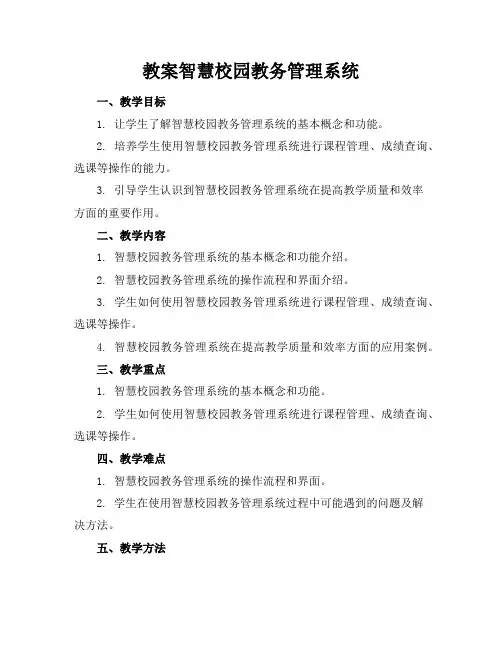 教案智慧校园教务管理系统

一、教学目标

1. 让学生了解智慧校园教务管理系统的基本概念和功能。

2. 培养学生使用智慧校园教务管理系统进行课程管理、成绩查询、选课等操作的能力。

3. 引导学生认识到智慧校园教务管理系统在提高教学质量和效率方面的重要作用。

二、教学内容

1. 智慧校园教务管理系统的基本概念和功能介绍。

2. 智慧校园教务管理系统的操作流程和界面介绍。

3. 学生如何使用智慧校园教务管理系统进行课程管理、成绩查询、选课等操作。

4. 智慧校园教务管理系统在提高教学质量和效率方面的应用案例。

三、教学重点

1. 智慧校园教务管理系统的基本概念和功能。

2. 学生如何使用智慧校园教务管理系统进行课程管理、成绩查询、选课等操作。

四、教学难点

1. 智慧校园教务管理系统的操作流程和界面。

2. 学生在使用智慧校园教务管理系统过程中可能遇到的问题及解决方法。

五、教学方法